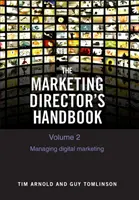 THE
MARKETING
DIRECTOR'S
HANDBOOK

Volume 2
Managing digital marketing

TIM ARNOLD AND GUY TOMLINSON